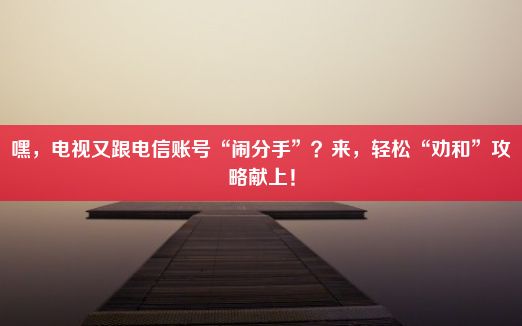 嘿，电视又跟电信账号“闹分手”？来，轻松“劝和”攻略献上！